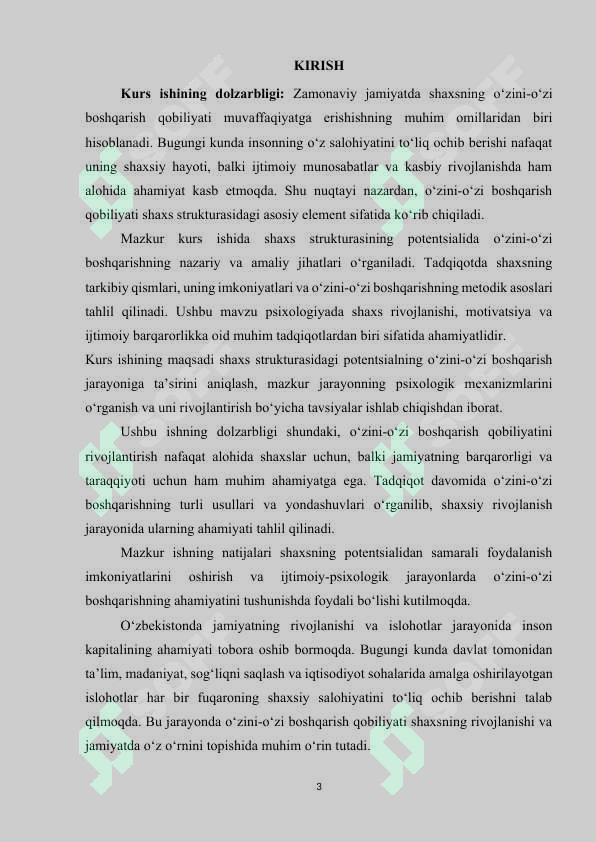 KIRISH

**Kurs ishining dolzarbligi:** Zamonaviy jamiyatda shaxsning o‘zini-o‘zi boshqarish qobiliyati muvaffaqiyatga erishishning muhim omillaridan biri hisoblanadi. Bugungi kunda insonning o‘z salohiyatini to‘liq ochib berishi nafaqat uning shaxsiy hayoti, balki ijtimoiy munosabatlar va kasbiy rivojlanishda ham alohida ahamiyat kasb etmoqda. Shu nuqtayi nazardan, o‘zini-o‘zi boshqarish qobiliyati shaxs strukturasidagi asosiy element sifatida ko‘rib chiqiladi.

Mazkur kurs ishida shaxs strukturasining potentsialida o‘zini-o‘zi boshqarishning nazariy va amaliy jihatlari o‘rganiladi. Tadqiqotda shaxsning tarkibiy qismlari, uning imkoniyatlari va o‘zini-o‘zi boshqarishning metodik asoslari tahlil qilinadi. Ushbu mavzu psixologiyada shaxs rivojlanishi, motivatsiya va ijtimoiy barqarorlikka oid muhim tadqiqotlardan biri sifatida ahamiyatlidir.
Kurs ishining maqsadi shaxs strukturasidagi potentsialning o‘zini-o‘zi boshqarish jarayoniga ta’sirini aniqlash, mazkur jarayonning psixologik mexanizmlarini o‘rganish va uni rivojlantirish bo‘yicha tavsiyalar ishlab chiqishdan iborat.

Ushbu ishning dolzarbligi shundaki, o‘zini-o‘zi boshqarish qobiliyatini rivojlantirish nafaqat alohida shaxslar uchun, balki jamiyatning barqarorligi va taraqqiyoti uchun ham muhim ahamiyatga ega. Tadqiqot davomida o‘zini-o‘zi boshqarishning turli usullari va yondashuvlari o‘rganilib, shaxsiy rivojlanish jarayonida ularning ahamiyati tahlil qilinadi.

Mazkur ishning natijalari shaxsning potentsialidan samarali foydalanish imkoniyatlarini oshirish va ijtimoiy-psixologik jarayonlarda o‘zini-o‘zi boshqarishning ahamiyatini tushunishda foydali bo‘lishi kutilmoqda.

O‘zbekistonda jamiyatning rivojlanishi va islohotlar jarayonida inson kapitalining ahamiyati tobora oshib bormoqda. Bugungi kunda davlat tomonidan ta’lim, madaniyat, sog‘liqni saqlash va iqtisodiyot sohalarida amalga oshirilayotgan islohotlar har bir fuqaroning shaxsiy salohiyatini to‘liq ochib berishni talab qilmoqda. Bu jarayonda o‘zini-o‘zi boshqarish qobiliyati shaxsning rivojlanishi va jamiyatda o‘z o‘rnini topishida muhim o‘rin tutadi.

3